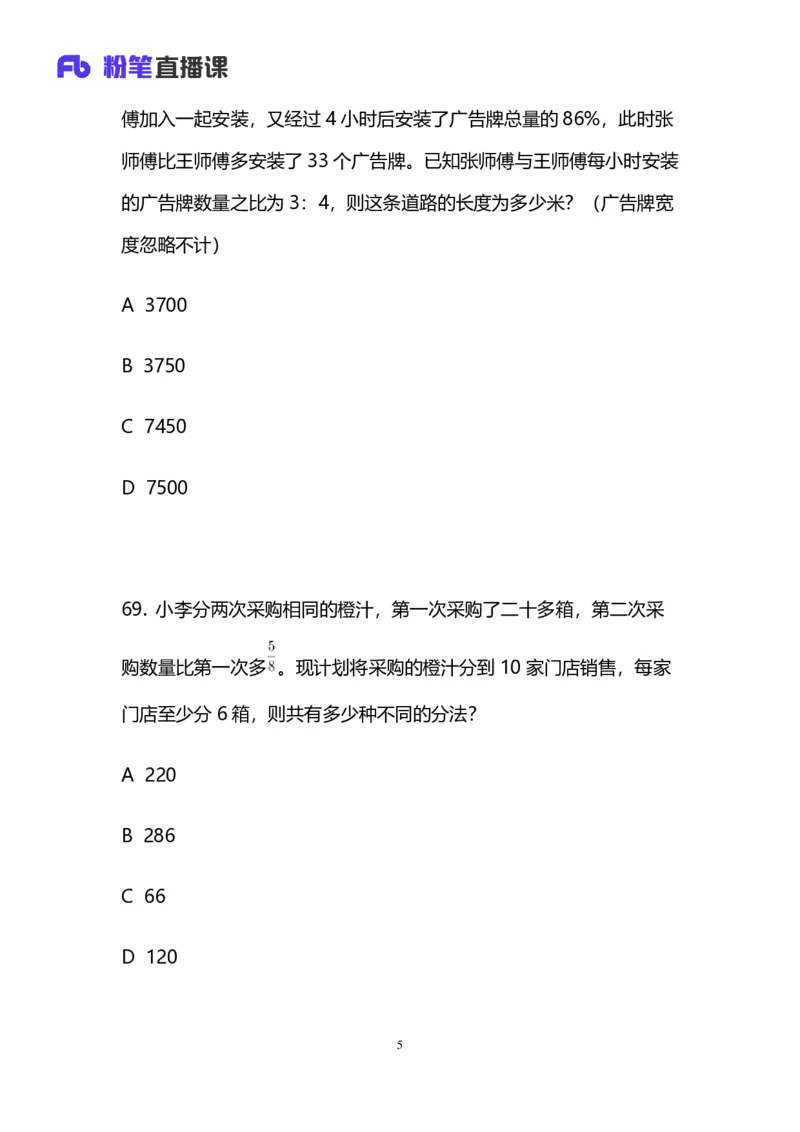 Fb 粉笔直播课

傅加入一起安装，又经过 4 小时后安装了广告牌总量的 86%，此时张师傅比王师傅多安装了 33 个广告牌。已知张师傅与王师傅每小时安装的广告牌数量之比为 3：4，则这条道路的长度为多少米？（广告牌宽度忽略不计）

A 3700

B 3750

C 7450

D 7500

69. 小李分两次采购相同的橙汁，第一次采购了二十多箱，第二次采购数量比第一次多$\frac{5}{8}$。现计划将采购的橙汁分到 10 家门店销售，每家门店至少分 6 箱，则共有多少种不同的分法？

A 220

B 286

C 66

D 120

5